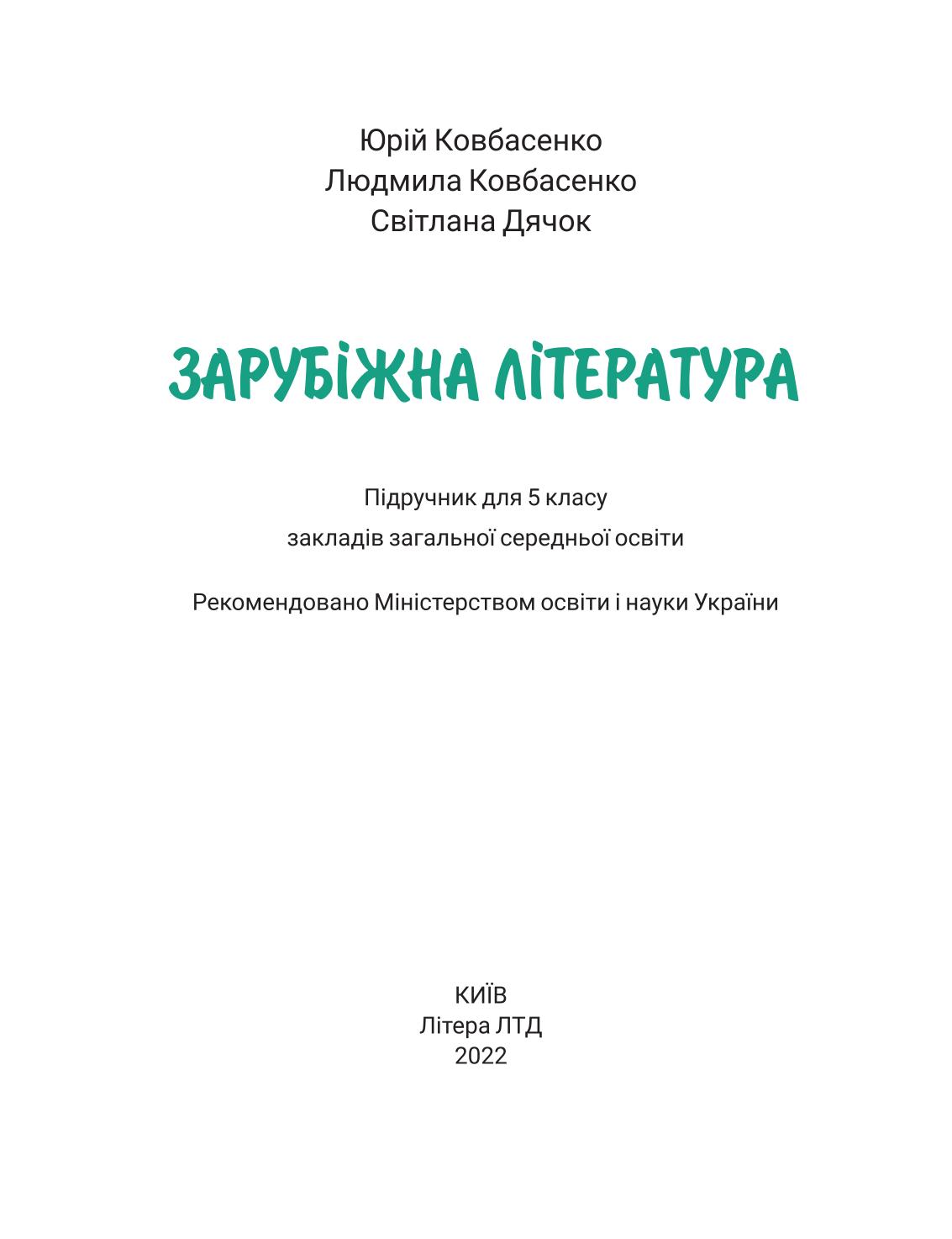 Юрій Ковбасенко
Людмила Ковбасенко
Світлана Дячок

ЗАРУБІЖНА ЛІТЕРАТУРА

Підручник для 5 класу
закладів загальної середньої освіти

Рекомендовано Міністерством освіти і науки України

КИЇВ
Літера ЛТД
2022